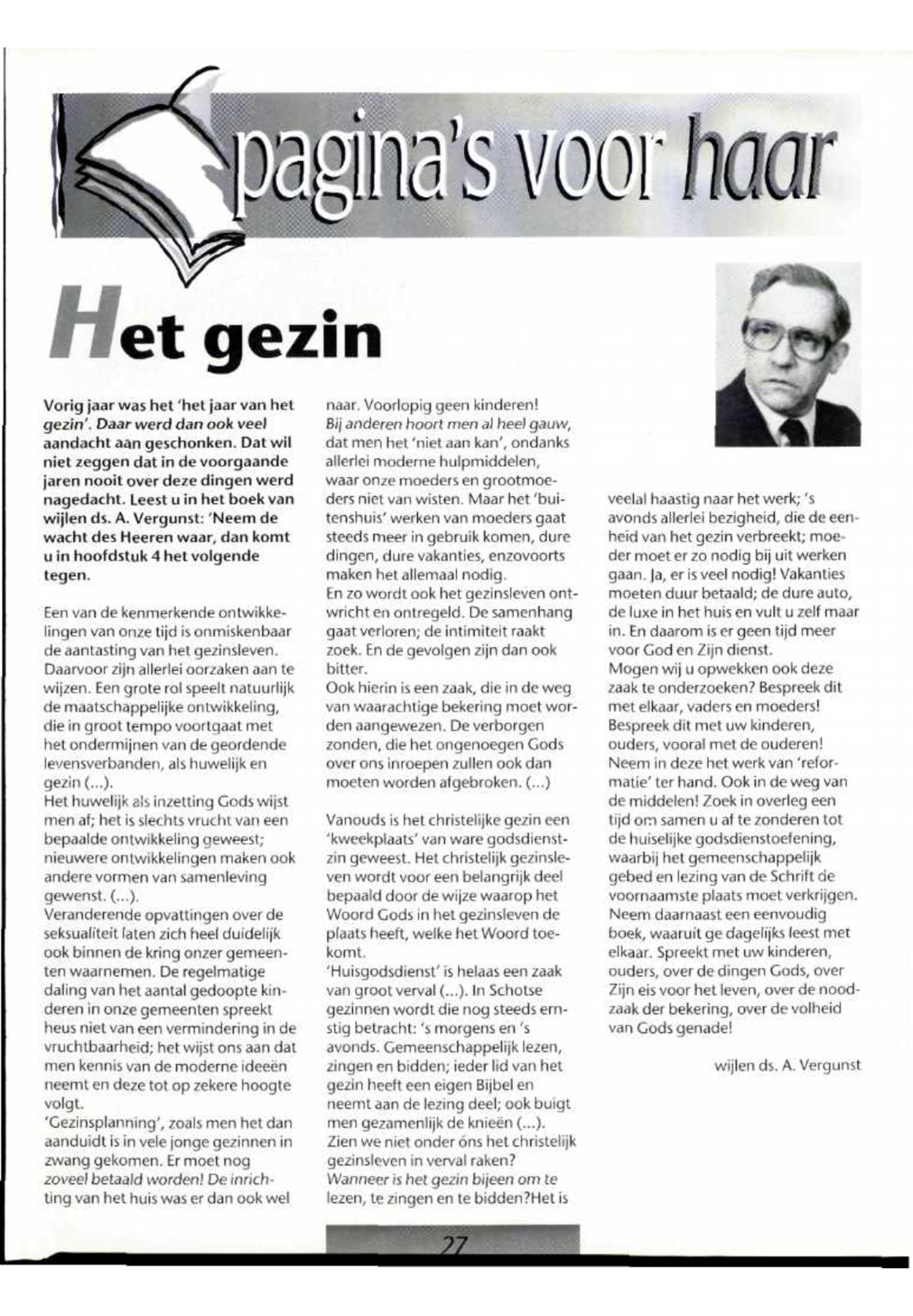 pagina's voor haar

Het gezin

Vorig jaar was het 'het jaar van het gezin'. Daar werd dan ook veel aandacht aan geschonken. Dat wil niet zeggen dat in de voorgaande jaren nooit over deze dingen werd nagedacht. Leest u in het boek van wijlen ds. A. Vergunst: 'Neem de wacht des Heeren waar, dan komt u in hoofdstuk 4 het volgende tegen.

Een van de kenmerkende ontwikkelingen van onze tijd is onmiskenbaar de aantasting van het gezinsleven. Daarvoor zijn allerlei oorzaken aan te wijzen. Een grote rol speelt natuurlijk de maatschappelijke ontwikkeling, die in groot tempo voortgaat met het ondermijnen van de geordende levensverbanden, als huwelijk en gezin (...).
Het huwelijk als inzetting Gods wijst men af; het is slechts vrucht van een bepaalde ontwikkeling geweest; nieuwere ontwikkelingen maken ook andere vormen van samenleving gewenst. (...).
Veranderende opvattingen over de seksualiteit laten zich heel duidelijk ook binnen de kring onzer gemeenten waarnemen. De regelmatige daling van het aantal gedoopte kinderen in onze gemeenten spreekt heus niet van een vermindering in de vruchtbaarheid; het wijst ons aan dat men kennis van de moderne ideeën neemt en deze tot op zekere hoogte volgt.
'Gezinsplanning', zoals men het dan aanduidt is in vele jonge gezinnen in zwang gekomen. Er moet nog zoveel betaald worden! De inrichting van het huis was er dan ook wel naar. Voorlopig geen kinderen!
Bij anderen hoort men al heel gauw, dat men het 'niet aan kan', ondanks allerlei moderne hulpmiddelen, waar onze moeders en grootmoeders niet van wisten. Maar het 'buitenshuis' werken van moeders gaat steeds meer in gebruik komen, dure dingen, dure vakanties, enzovoorts maken het allemaal nodig.
En zo wordt ook het gezinsleven ontwricht en ontregeld. De samenhang gaat verloren; de intimiteit raakt zoek. En de gevolgen zijn dan ook bitter.
Ook hierin is een zaak, die in de weg van waarachtige bekering moet worden aangewezen. De verborgen zonden, die het ongenoegen Gods over ons inroepen zullen ook dan moeten worden afgebroken. (...)

Vanouds is het christelijke gezin een 'kweekplaats' van ware godsdienstzin geweest. Het christelijk gezinsleven wordt voor een belangrijk deel bepaald door de wijze waarop het Woord Gods in het gezinsleven de plaats heeft, welke het Woord toekomt.
'Huisgodsdienst' is helaas een zaak van groot verval (...). In Schotse gezinnen wordt die nog steeds ernstig betracht: 's morgens en 's avonds. Gemeenschappelijk lezen, zingen en bidden; ieder lid van het gezin heeft een eigen Bijbel en neemt aan de lezing deel; ook buigt men gezamenlijk de knieën (...).
Zien we niet onder óns het christelijk gezinsleven in verval raken? Wanneer is het gezin bijeen om te lezen, te zingen en te bidden?Het is veelal haastig naar het werk; 's avonds allerlei bezigheid, die de eenheid van het gezin verbreekt; moeder moet er zo nodig bij uit werken gaan. Ja, er is veel nodig! Vakanties moeten duur betaald; de dure auto, de luxe in het huis en vult u zelf maar in. En daarom is er geen tijd meer voor God en Zijn dienst.
Mogen wij u opwekken ook deze zaak te onderzoeken? Bespreek dit met elkaar, vaders en moeders! Bespreek dit met uw kinderen, ouders, vooral met de ouderen! Neem in deze het werk van 'reformatie' ter hand. Ook in de weg van de middelen! Zoek in overleg een tijd om samen u af te zonderen tot de huiselijke godsdienstoefening, waarbij het gemeenschappelijk gebed en lezing van de Schrift de voornaamste plaats moet verkrijgen. Neem daarnaast een eenvoudig boek, waaruit ge dagelijks leest met elkaar. Spreekt met uw kinderen, ouders, over de dingen Gods, over Zijn eis voor het leven, over de noodzaak der bekering, over de volheid van Gods genade!

wijlen ds. A. Vergunst

27